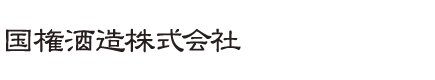 国権酒造株式会社